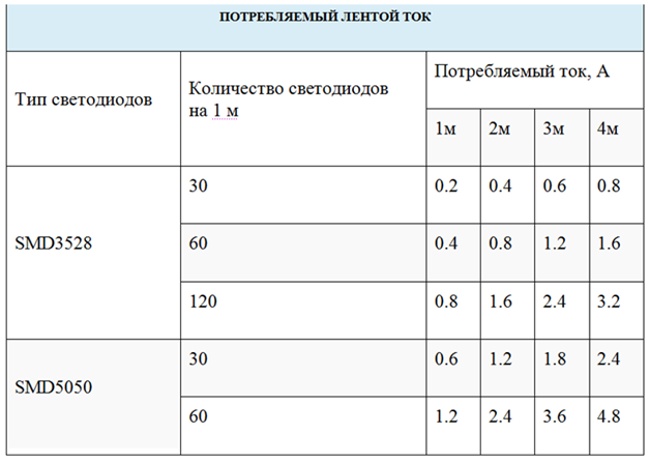 ПОТРЕБЛЯЕМЫЙ ЛЕНТОЙ ТОК

| Тип светодиодов | Количество светодиодов на 1 м | Потребляемый ток, А | | | |
|---|---|---|---|---|---|
| | | 1м | 2м | 3м | 4м |
| SMD3528 | 30 | 0.2 | 0.4 | 0.6 | 0.8 |
| | 60 | 0.4 | 0.8 | 1.2 | 1.6 |
| | 120 | 0.8 | 1.6 | 2.4 | 3.2 |
| SMD5050 | 30 | 0.6 | 1.2 | 1.8 | 2.4 |
| | 60 | 1.2 | 2.4 | 3.6 | 4.8 |